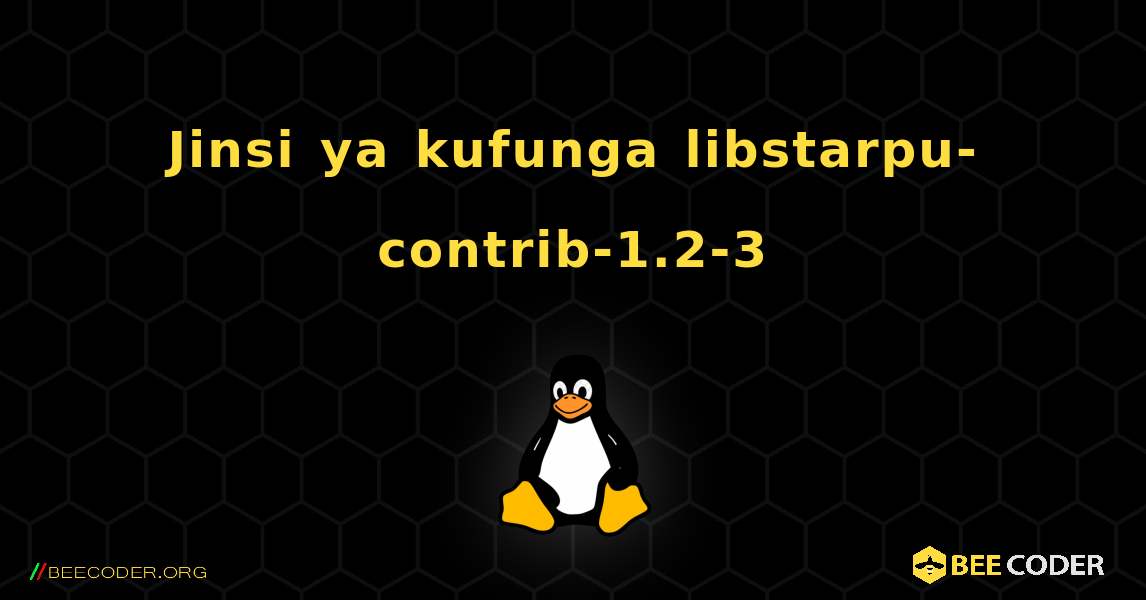 Jinsi ya kufunga libstarpu-contrib-1.2-3

//BEECODER.ORG

BEE CODER